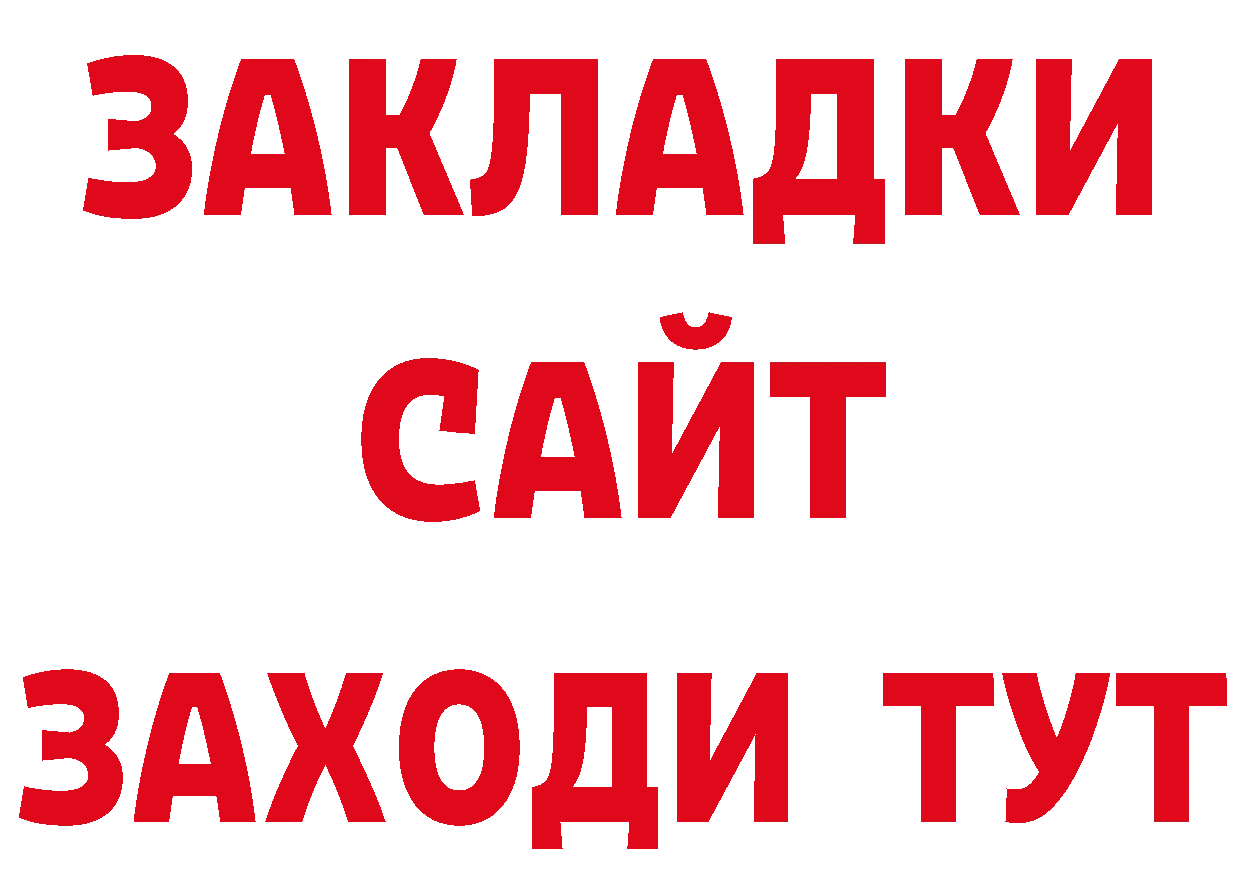 ЗАКЛАДКИ
САЙТ
ЗАХОДИ ТУТ